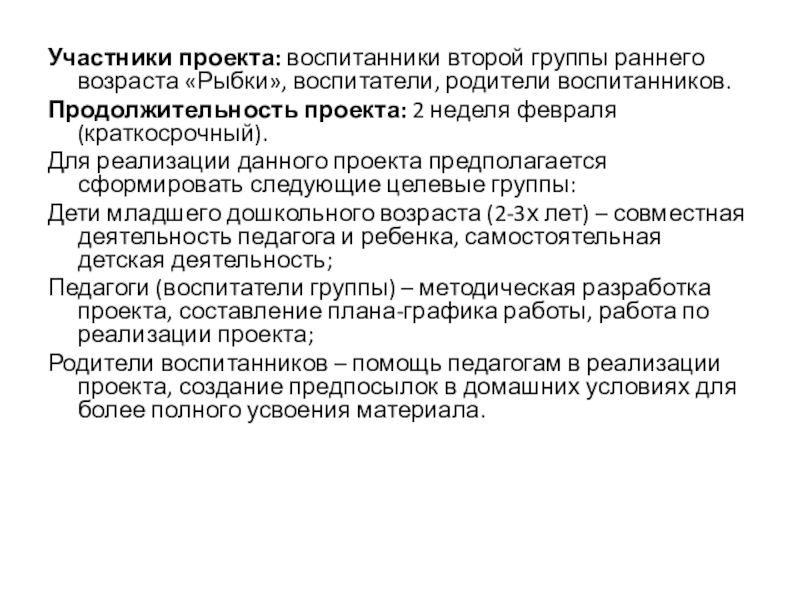 Участники проекта: воспитанники второй группы раннего возраста «Рыбки», воспитатели, родители воспитанников.

Продолжительность проекта: 2 неделя февраля (краткосрочный).

Для реализации данного проекта предполагается сформировать следующие целевые группы:

Дети младшего дошкольного возраста (2-3х лет) – совместная деятельность педагога и ребенка, самостоятельная детская деятельность;

Педагоги (воспитатели группы) – методическая разработка проекта, составление плана-графика работы, работа по реализации проекта;

Родители воспитанников – помощь педагогам в реализации проекта, создание предпосылок в домашних условиях для более полного усвоения материала.